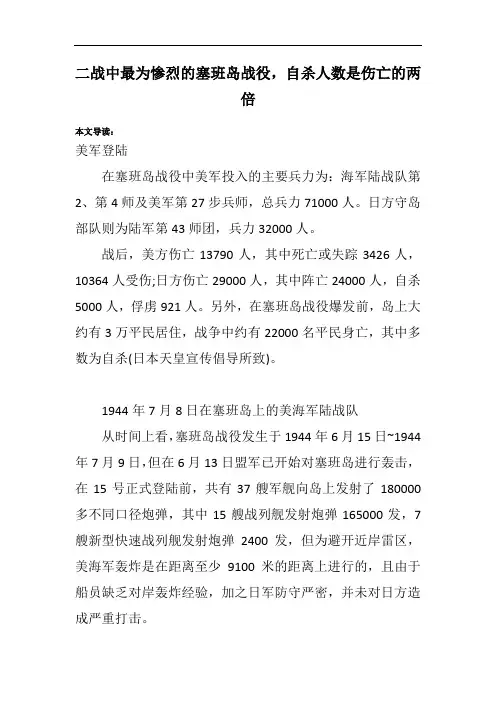 二战中最为惨烈的塞班岛战役，自杀人数是伤亡的两倍

本文导读：

美军登陆

在塞班岛战役中美军投入的主要兵力为：海军陆战队第2、第4师及美军第27步兵师，总兵力71000人。日方守岛部队则为陆军第43师团，兵力32000人。

战后，美方伤亡13790人，其中死亡或失踪3426人，10364人受伤;日方伤亡29000人，其中阵亡24000人，自杀5000人，俘虏921人。另外，在塞班岛战役爆发前，岛上大约有3万平民居住，战争中约有22000名平民身亡，其中多数为自杀(日本天皇宣传倡导所致)。

1944年7月8日在塞班岛上的美海军陆战队

从时间上看，塞班岛战役发生于1944年6月15日~1944年7月9日，但在6月13日盟军已开始对塞班岛进行轰击，在15号正式登陆前，共有37艘军舰向岛上发射了180000多不同口径炮弹，其中15艘战列舰发射炮弹165000发，7艘新型快速战列舰发射炮弹2400发，但为避开近岸雷区，美海军轰炸是在距离至少9100米的距离上进行的，且由于船员缺乏对岸轰炸经验，加之日军防守严密，并未对日方造成严重打击。